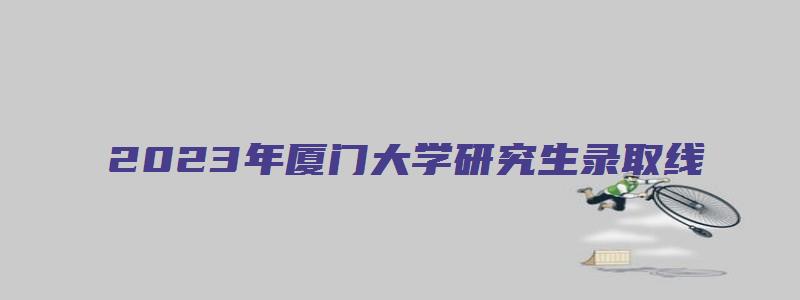 2023年厦门大学研究生录取线